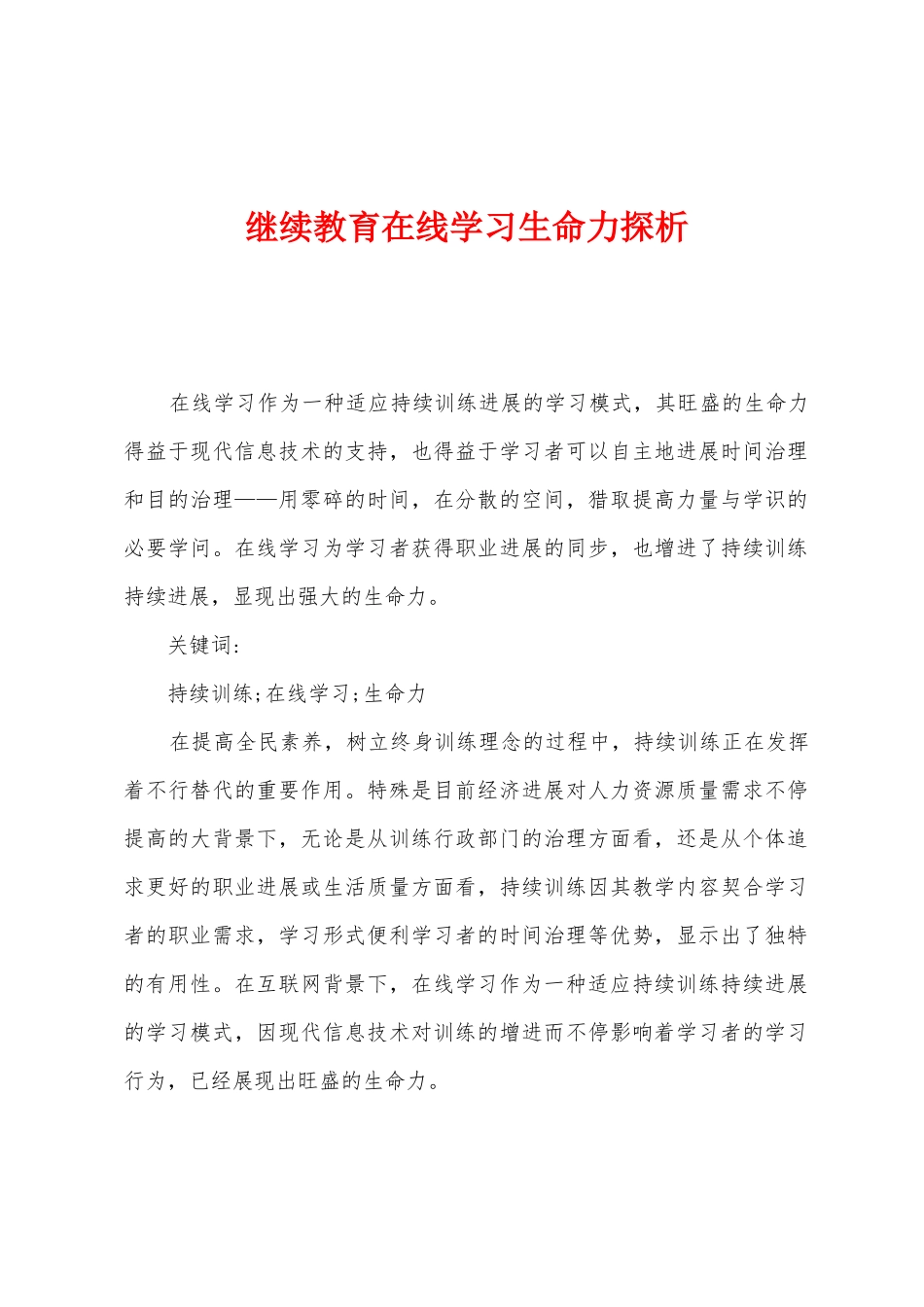 继续教育在线学习生命力探析

在线学习作为一种适应持续训练进展的学习模式，其旺盛的生命力得益于现代信息技术的支持，也得益于学习者可以自主地进展时间治理和目的治理——用零碎的时间，在分散的空间，猎取提高力量与学识的必要学问。在线学习为学习者获得职业进展的同步，也增进了持续训练持续进展，显现出强大的生命力。

关键词：

持续训练;在线学习;生命力

在提高全民素养，树立终身训练理念的过程中，持续训练正在发挥着不行替代的重要作用。特殊是目前经济进展对人力资源质量需求不停提高的大背景下，无论是从训练行政部门的治理方面看，还是从个体追求更好的职业进展或生活质量方面看，持续训练因其教学内容契合学习者的职业需求，学习形式便利学习者的时间治理等优势，显示出了独特的有用性。在互联网背景下，在线学习作为一种适应持续训练持续进展的学习模式，因现代信息技术对训练的增进而不停影响着学习者的学习行为，已经展现出旺盛的生命力。